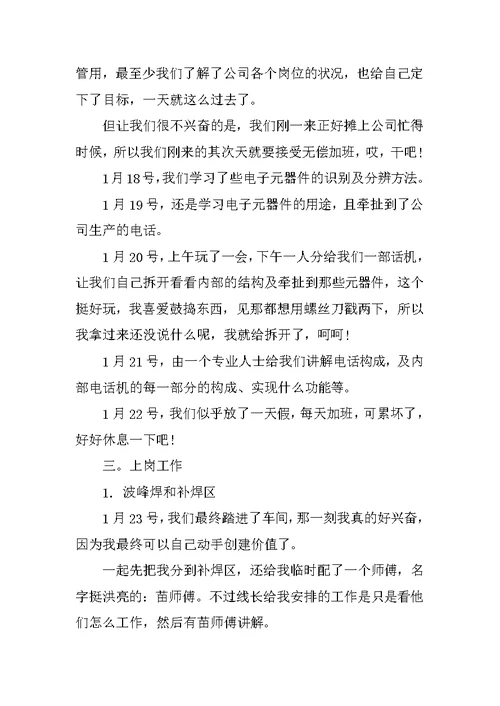 管用，最至少我们了解了公司各个岗位的状况，也给自己定下了目标，一天就这么过去了。

但让我们很不兴奋的是，我们刚一来正好摊上公司忙得时候，所以我们刚来的其次天就要接受无偿加班，哎，干吧！

1月18号，我们学习了些电子元器件的识别及分辨方法。

1月19号，还是学习电子元器件的用途，且牵扯到了公司生产的电话。

1月20号，上午玩了一会，下午一人分给我们一部话机，让我们自己拆开看看内部的结构及牵扯到那些元器件，这个挺好玩，我喜爱鼓捣东西，见那都想用螺丝刀戳两下，所以我拿过来还没说什么呢，我就给拆开了，呵呵！

1月21号，由一个专业人士给我们讲解电话构成，及内部电话机的每一部分的构成、实现什么功能等。

1月22号，我们似乎放了一天假，每天加班，可累坏了，好好休息一下吧！

三。上岗工作

1. 波峰焊和补焊区

1月23号，我们最终踏进了车间，那一刻我真的好兴奋，因为我最终可以自己动手创建价值了。

一起先把我分到补焊区，还给我临时配了一个师傅，名字挺洪亮的：苗师傅。不过线长给我安排的工作是只是看他们怎么工作，然后有苗师傅讲解。